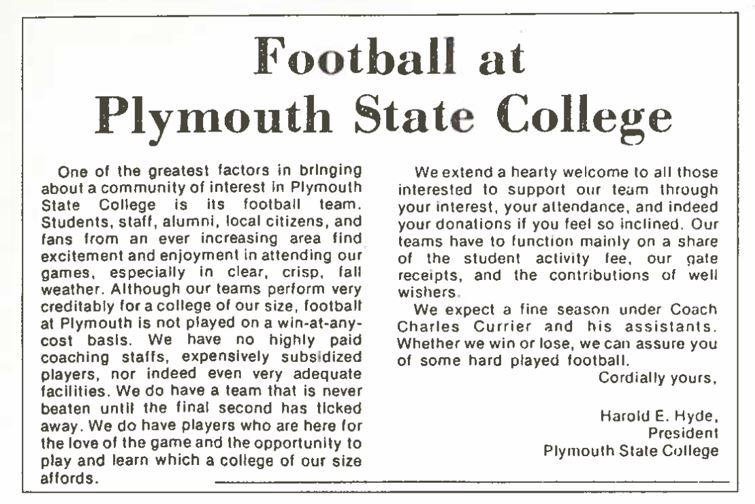 Football at
Plymouth State College

One of the greatest factors in bringing about a community of interest in Plymouth State College is its football team. Students, staff, alumni, local citizens, and fans from an ever increasing area find excitement and enjoyment in attending our games, especially in clear, crisp, fall weather. Although our teams perform very creditably for a college of our size, football at Plymouth is not played on a win-at-any-cost basis. We have no highly paid coaching staffs, expensively subsidized players, nor indeed even very adequate facilities. We do have a team that is never beaten until the final second has ticked away. We do have players who are here for the love of the game and the opportunity to play and learn which a college of our size affords.

We extend a hearty welcome to all those interested to support our team through your interest, your attendance, and indeed your donations if you feel so inclined. Our teams have to function mainly on a share of the student activity fee, our gate receipts, and the contributions of well wishers.

We expect a fine season under Coach Charles Currier and his assistants. Whether we win or lose, we can assure you of some hard played football.

Cordially yours,

Harold E. Hyde,
President
Plymouth State College